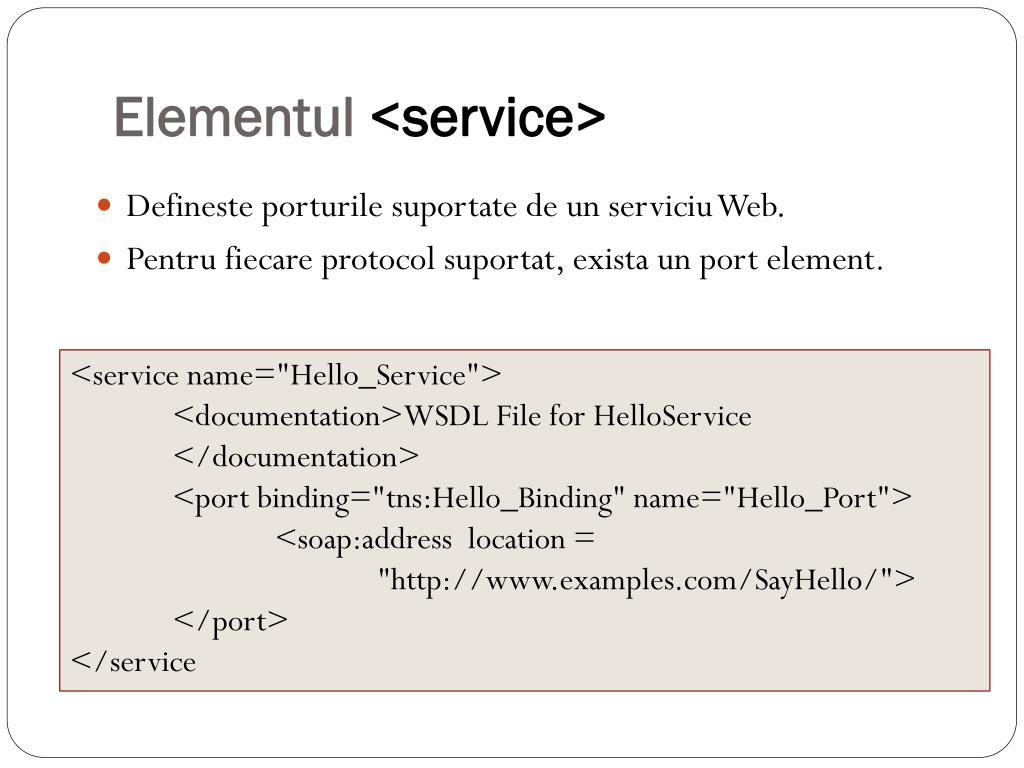 Elementul <service>

Defineste porturile suportate de un serviciu Web.

Pentru fiecare protocol suportat, exista un port element.

<service name="Hello_Service">
<documentation>WSDL File for HelloService
</documentation>
<port binding="tns:Hello_Binding" name="Hello_Port">
<soap:address location =
"http://www.examples.com/SayHello/">
</port>
</service